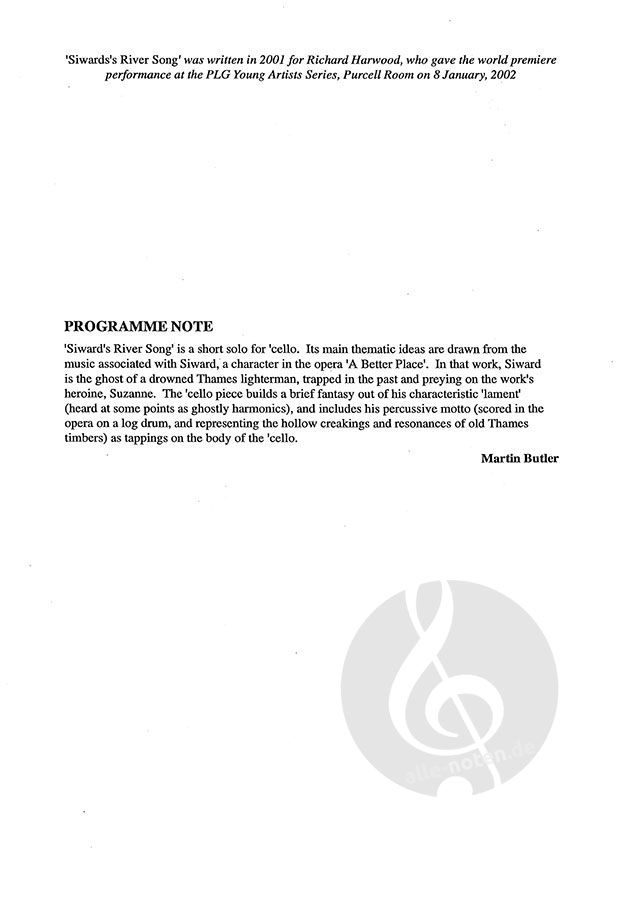 'Siwards's River Song' was written in 2001 for Richard Harwood, who gave the world premiere performance at the PLG Young Artists Series, Purcell Room on 8 January, 2002

PROGRAMME NOTE

'Siward's River Song' is a short solo for 'cello. Its main thematic ideas are drawn from the music associated with Siward, a character in the opera 'A Better Place'. In that work, Siward is the ghost of a drowned Thames lighterman, trapped in the past and preying on the work's heroine, Suzanne. The 'cello piece builds a brief fantasy out of his characteristic 'lament' (heard at some points as ghostly harmonics), and includes his percussive motto (scored in the opera on a log drum, and representing the hollow creakings and resonances of old Thames timbers) as tappings on the body of the 'cello.

Martin Butler

alle-noten.de